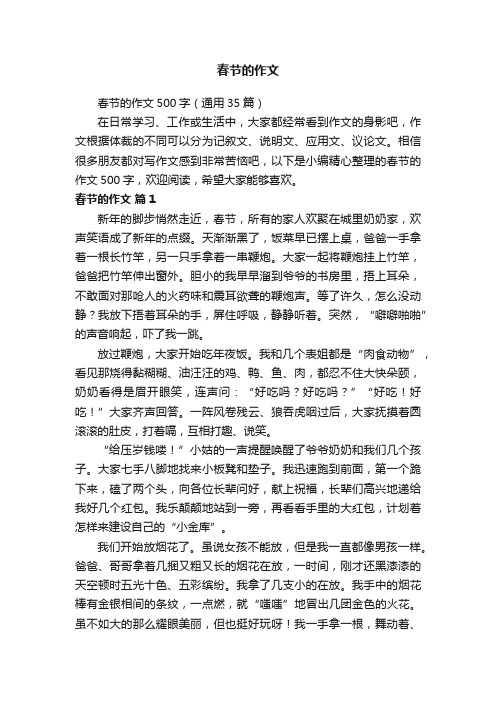 春节的作文

春节的作文 500 字（通用 35 篇）

在日常学习、工作或生活中，大家都经常看到作文的身影吧，作文根据体裁的不同可以分为记叙文、说明文、应用文、议论文。相信很多朋友都对写作文感到非常苦恼吧，以下是小编精心整理的春节的作文 500 字，欢迎阅读，希望大家能够喜欢。

春节的作文 篇 1

新年的脚步悄然走近，春节，所有的家人欢聚在城里奶奶家，欢声笑语成了新年的点缀。天渐渐黑了，饭菜早已摆上桌，爸爸一手拿着一根长竹竿，另一只手拿着一串鞭炮。大家一起将鞭炮挂上竹竿，爸爸把竹竿伸出窗外。胆小的我早早溜到爷爷的书房里，捂上耳朵，不敢面对那呛人的火药味和震耳欲聋的鞭炮声。等了许久，怎么没动静？我放下捂着耳朵的手，屏住呼吸，静静听着。突然，“噼噼啪啪”的声音响起，吓了我一跳。

放过鞭炮，大家开始吃年夜饭。我和几个表姐都是“肉食动物”，看见那烧得黏糊糊、油汪汪的鸡、鸭、鱼、肉，都忍不住大快朵颐，奶奶看得是眉开眼笑，连声问：“好吃吗？好吃吗？”“好吃！好吃！”大家齐声回答。一阵风卷残云、狼吞虎咽过后，大家抚摸着圆滚滚的肚皮，打着嗝，互相打趣、说笑。

“给压岁钱喽！”小姑的一声提醒唤醒了爷爷奶奶和我们几个孩子。大家七手八脚地找来小板凳和垫子。我迅速跑到前面，第一个跪下来，磕了两个头，向各位长辈问好，献上祝福，长辈们高兴地递给我好几个红包。我乐颠颠地站到一旁，再看看手里的大红包，计划着怎样来建设自己的“小金库”。

我们开始放烟花了。虽说女孩不能放，但是我一直都像男孩一样。爸爸、哥哥拿着几捆又粗又长的烟花在放，一时间，刚才还黑漆漆的天空顿时五光十色、五彩缤纷。我拿了几支小的在放。我手中的烟花棒有金银相间的条纹，一点燃，就“嗤嗤”地冒出几团金色的火花。虽不如大的那么耀眼美丽，但也挺好玩呀！我一手拿一根，舞动着、